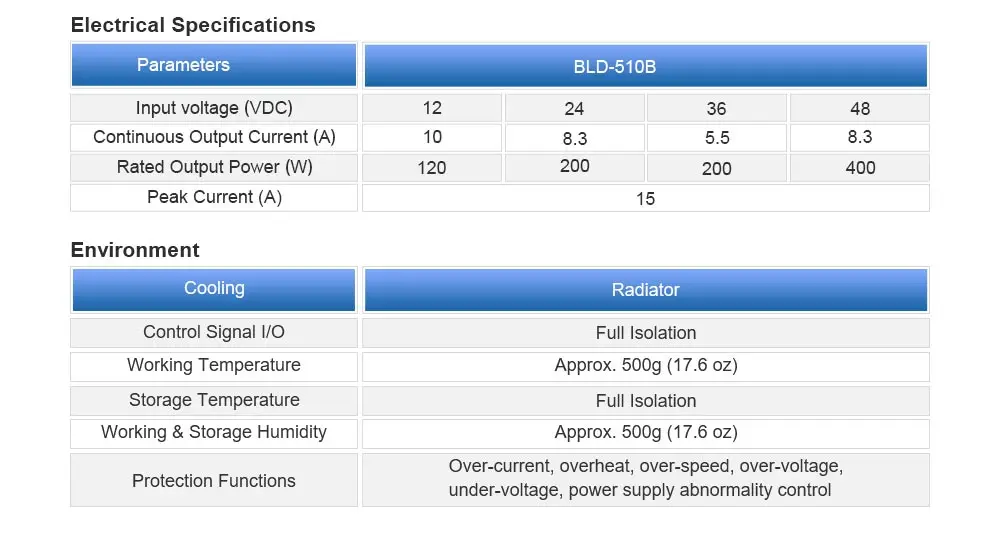 Electrical Specifications

| Parameters | BLD-510B | | | |
|---|---|---|---|---|
| Input voltage (VDC) | 12 | 24 | 36 | 48 |
| Continuous Output Current (A) | 10 | 8.3 | 5.5 | 8.3 |
| Rated Output Power (W) | 120 | 200 | 200 | 400 |
| Peak Current (A) | 15 | | | |

Environment

| Cooling | Radiator |
|---|---|
| Control Signal I/O | Full Isolation |
| Working Temperature | Approx. 500g (17.6 oz) |
| Storage Temperature | Full Isolation |
| Working & Storage Humidity | Approx. 500g (17.6 oz) |
| Protection Functions | Over-current, overheat, over-speed, over-voltage, under-voltage, power supply abnormality control |